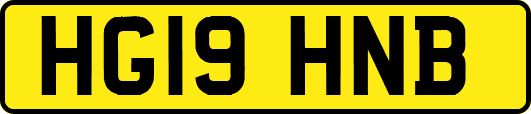 HG19 HNB